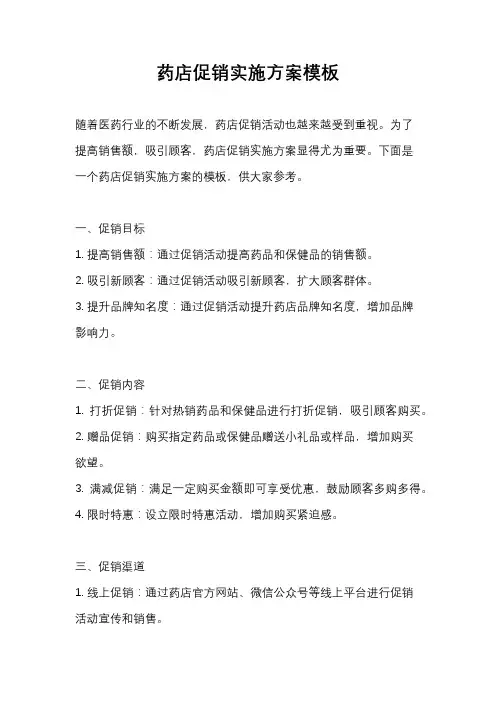 药店促销实施方案模板

随着医药行业的不断发展，药店促销活动也越来越受到重视。为了提高销售额，吸引顾客，药店促销实施方案显得尤为重要。下面是一个药店促销实施方案的模板，供大家参考。

一、促销目标

1. 提高销售额：通过促销活动提高药品和保健品的销售额。

2. 吸引新顾客：通过促销活动吸引新顾客，扩大顾客群体。

3. 提升品牌知名度：通过促销活动提升药店品牌知名度，增加品牌影响力。

二、促销内容

1. 打折促销：针对热销药品和保健品进行打折促销，吸引顾客购买。

2. 赠品促销：购买指定药品或保健品赠送小礼品或样品，增加购买欲望。

3. 满减促销：满足一定购买金额即可享受优惠，鼓励顾客多购多得。

4. 限时特惠：设立限时特惠活动，增加购买紧迫感。

三、促销渠道

1. 线上促销：通过药店官方网站、微信公众号等线上平台进行促销活动宣传和销售。